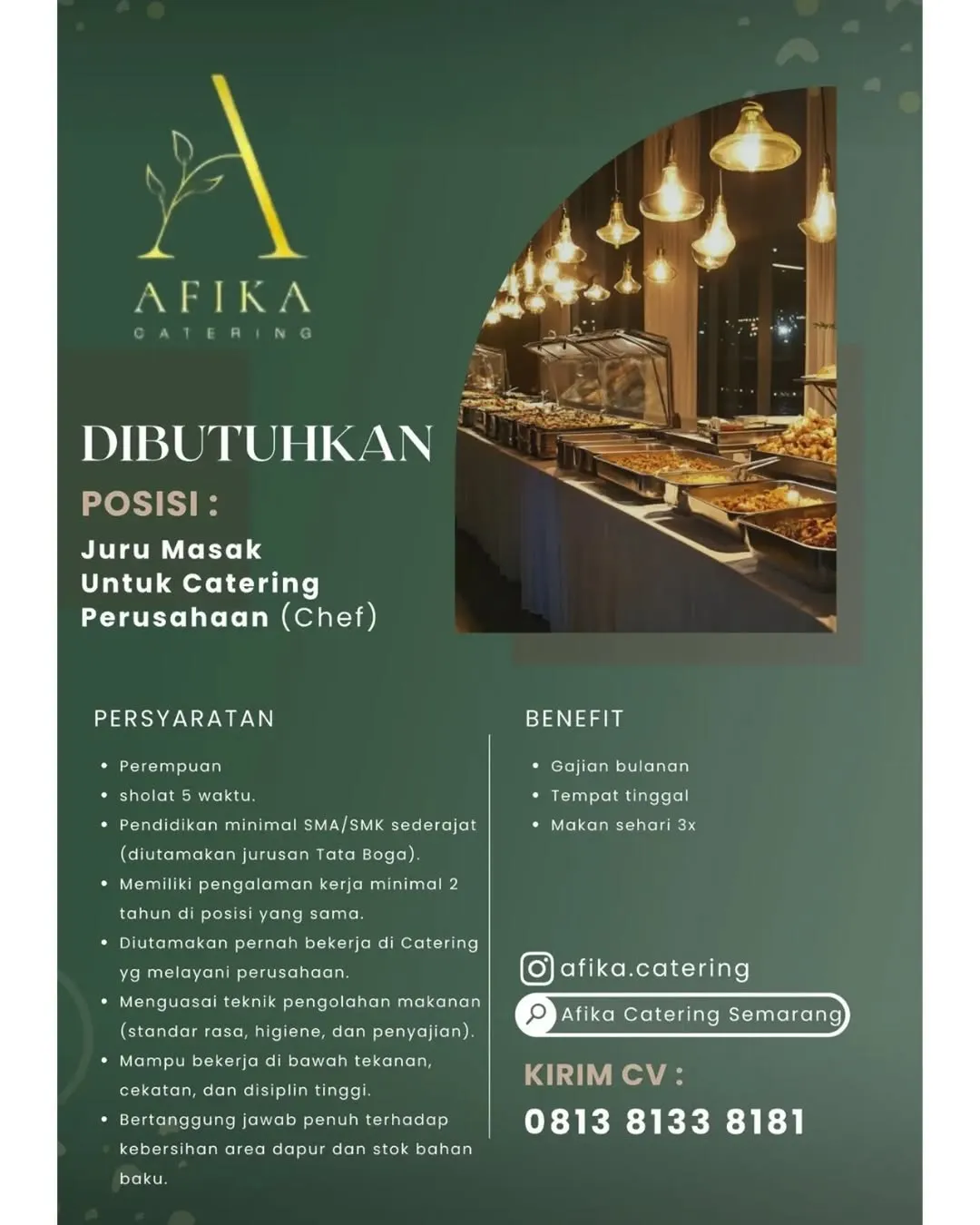 A
AFIKA
CATERING

DIBUTUHKAN

POSISI :

Juru Masak Untuk Catering Perusahaan (Chef)

PERSYARATAN

• Perempuan
• sholat 5 waktu.
• Pendidikan minimal SMA/SMK sederajat (diutamakan jurusan Tata Boga).
• Memiliki pengalaman kerja minimal 2 tahun di posisi yang sama.
• Diutamakan pernah bekerja di Catering yg melayani perusahaan.
• Menguasai teknik pengolahan makanan (standar rasa, higiene, dan penyajian).
• Mampu bekerja di bawah tekanan, cekatan, dan disiplin tinggi.
• Bertanggung jawab penuh terhadap kebersihan area dapur dan stok bahan baku.

BENEFIT

• Gajian bulanan
• Tempat tinggal
• Makan sehari 3x

afika.catering

Afika Catering Semarang

KIRIM CV :

0813 8133 8181